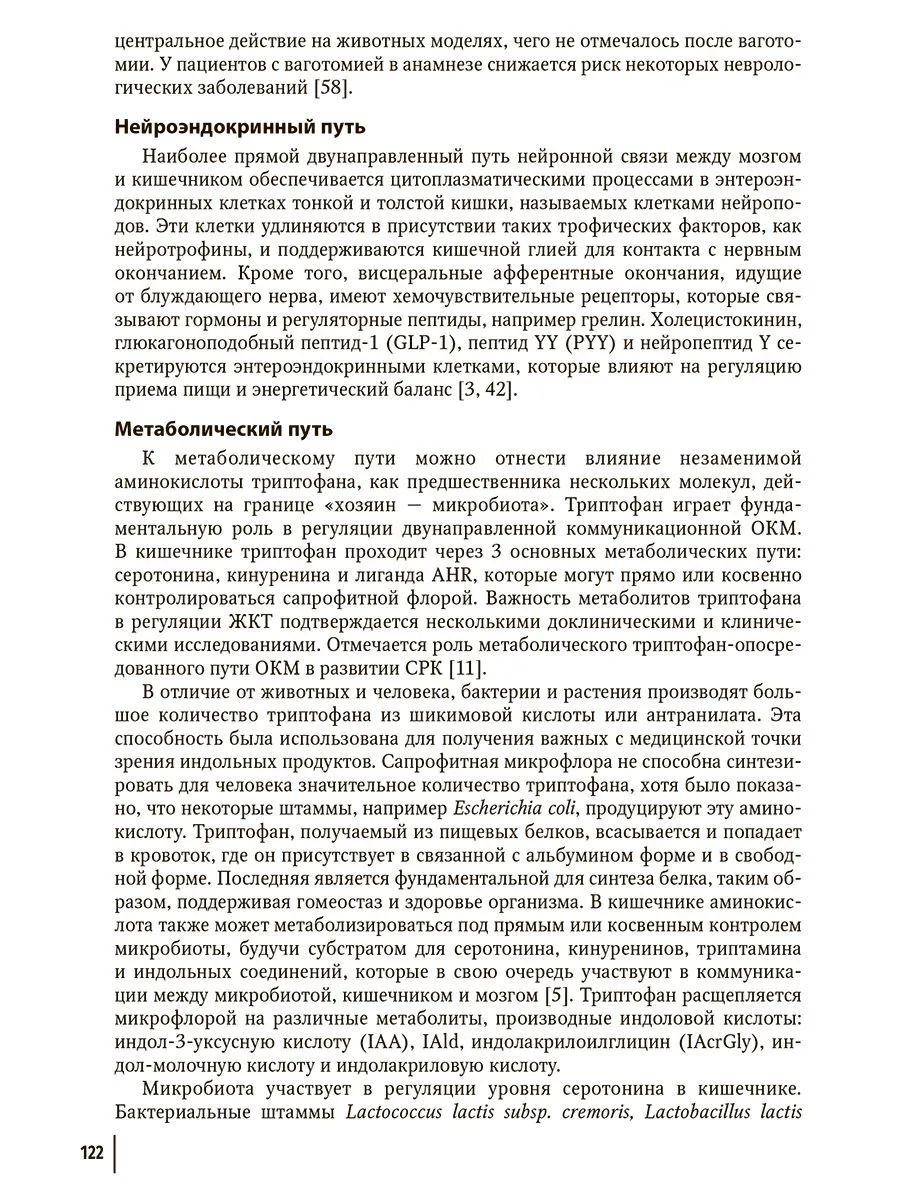 центральное действие на животных моделях, чего не отмечалось после ваготомии. У пациентов с ваготомией в анамнезе снижается риск некоторых неврологических заболеваний [58].

Нейроэндокринный путь

Наиболее прямой двунаправленный путь нейронной связи между мозгом и кишечником обеспечивается цитоплазматическими процессами в энтероэндокринных клетках тонкой и толстой кишки, называемых клетками нейроподов. Эти клетки удлиняются в присутствии таких трофических факторов, как нейротрофины, и поддерживаются кишечной глией для контакта с нервным окончанием. Кроме того, висцеральные афферентные окончания, идущие от блуждающего нерва, имеют хемочувствительные рецепторы, которые связывают гормоны и регуляторные пептиды, например грелин. Холецистокинин, глюкагоноподобный пептид-1 (GLP-1), пептид YY (PYY) и нейропептид Y секретируются энтероэндокринными клетками, которые влияют на регуляцию приема пищи и энергетический баланс [3, 42].

Метаболический путь

К метаболическому пути можно отнести влияние незаменимой аминокислоты триптофана, как предшественника нескольких молекул, действующих на границе «хозяин — микробиота». Триптофан играет фундаментальную роль в регуляции двунаправленной коммуникационной ОКМ. В кишечнике триптофан проходит через 3 основных метаболических пути: серотонина, кинуренина и лиганда AHR, которые могут прямо или косвенно контролироваться сапрофитной флорой. Важность метаболитов триптофана в регуляции ЖКТ подтверждается несколькими доклиническими и клиническими исследованиями. Отмечается роль метаболического триптофан-опосредованного пути ОКМ в развитии СРК [11].

В отличие от животных и человека, бактерии и растения производят большое количество триптофана из шикимовой кислоты или антранилата. Эта способность была использована для получения важных с медицинской точки зрения индольных продуктов. Сапрофитная микрофлора не способна синтезировать для человека значительное количество триптофана, хотя было показано, что некоторые штаммы, например Escherichia coli, продуцируют эту аминокислоту. Триптофан, получаемый из пищевых белков, всасывается и попадает в кровоток, где он присутствует в связанной с альбумином форме и в свободной форме. Последняя является фундаментальной для синтеза белка, таким образом, поддерживая гомеостаз и здоровье организма. В кишечнике аминокислота также может метаболизироваться под прямым или косвенным контролем микробиоты, будучи субстратом для серотонина, кинуренинов, триптамина и индольных соединений, которые в свою очередь участвуют в коммуникации между микробиотой, кишечником и мозгом [5]. Триптофан расщепляется микрофлорой на различные метаболиты, производные индоловой кислоты: индол-3-уксусную кислоту (IAA), IAld, индолакрилоилглицин (IAcrGly), индол-молочную кислоту и индолакриловую кислоту.

Микробиота участвует в регуляции уровня серотонина в кишечнике. Бактериальные штаммы Lactococcus lactis subsp. cremoris, Lactobacillus lactis

122